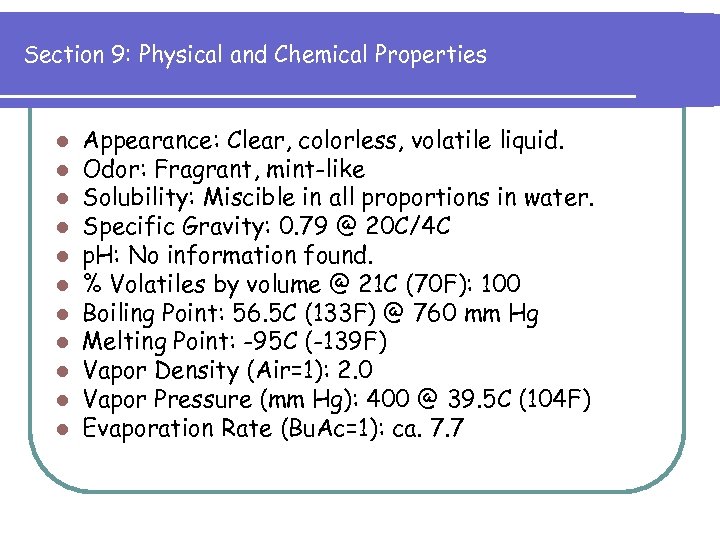 Section 9: Physical and Chemical Properties

- Appearance: Clear, colorless, volatile liquid.
- Odor: Fragrant, mint-like
- Solubility: Miscible in all proportions in water.
- Specific Gravity: 0.79 @ 20C/4C
- pH: No information found.
- % Volatiles by volume @ 21C (70F): 100
- Boiling Point: 56.5C (133F) @ 760 mm Hg
- Melting Point: -95C (-139F)
- Vapor Density (Air=1): 2.0
- Vapor Pressure (mm Hg): 400 @ 39.5C (104F)
- Evaporation Rate (BuAc=1): ca. 7.7